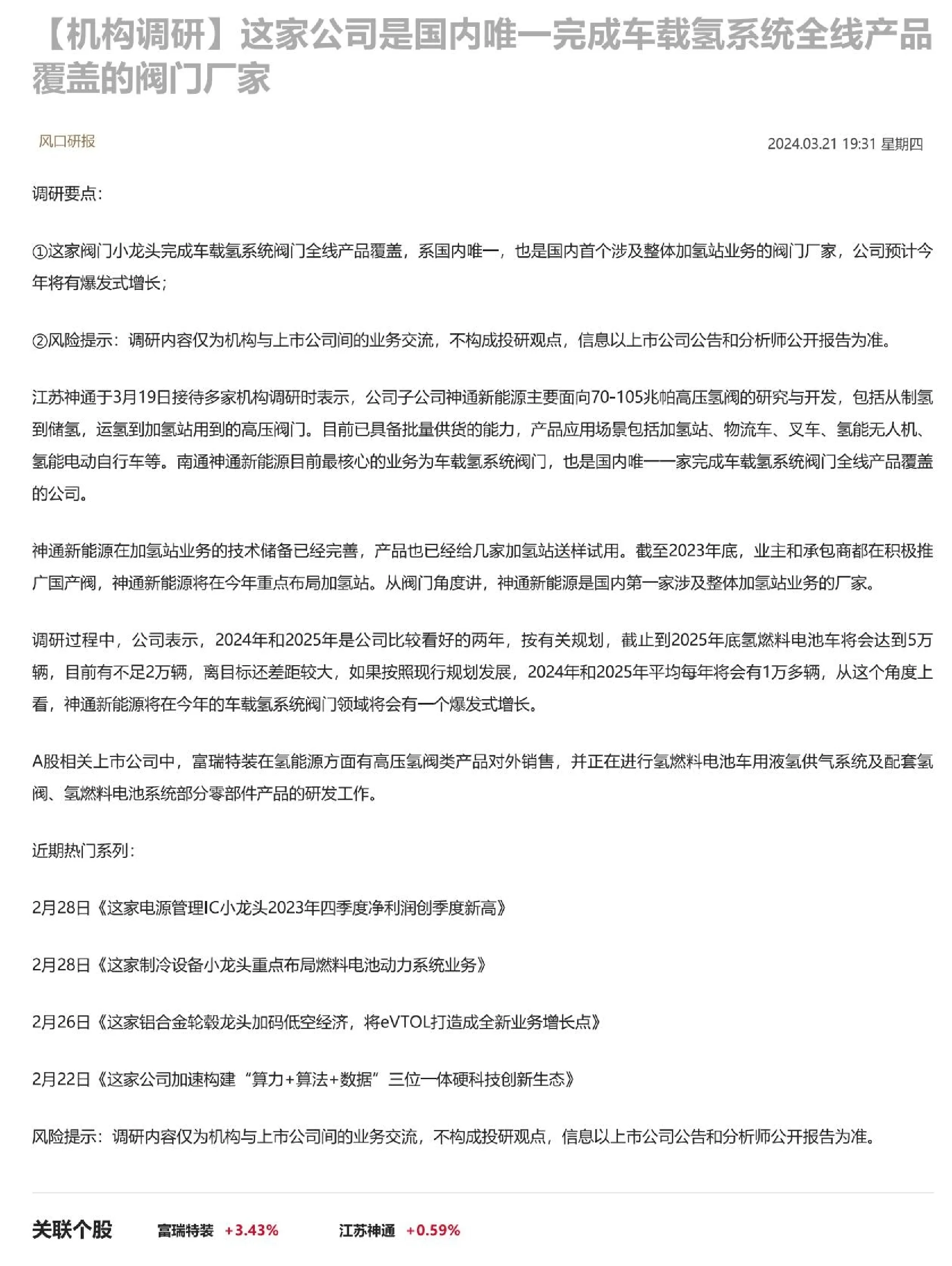 【机构调研】这家公司是国内唯一完成车载氢系统全线产品覆盖的阀门厂家

风口研报

2024.03.21 19:31 星期四

调研要点：

①这家阀门小龙头完成车载氢系统阀门全线产品覆盖，系国内唯一，也是国内首个涉及整体加氢站业务的阀门厂家，公司预计今年将有爆发式增长；

②风险提示：调研内容仅为机构与上市公司间的业务交流，不构成投研观点，信息以上市公司公告和分析师公开报告为准。

江苏神通于3月19日接待多家机构调研时表示，公司子公司神通新能源主要面向70-105兆帕高压氢阀的研究与开发，包括从制氢到储氢，运氢到加氢站用到的高压阀门。目前已具备批量供货的能力，产品应用场景包括加氢站、物流车、叉车、氢能无人机、氢能电动自行车等。南通神通新能源目前最核心的业务为车载氢系统阀门，也是国内唯一一家完成车载氢系统阀门全线产品覆盖的公司。

神通新能源在加氢站业务的技术储备已经完善，产品也已经给几家加氢站送样试用。截至2023年底，业主和承包商都在积极推广国产阀，神通新能源将在今年重点布局加氢站。从阀门角度讲，神通新能源是国内第一家涉及整体加氢站业务的厂家。

调研过程中，公司表示，2024年和2025年是公司比较看好的两年，按有关规划，截止到2025年底氢燃料电池车将会达到5万辆，目前有不足2万辆，离目标还差距较大，如果按照现行规划发展，2024年和2025年平均每年将会有1万多辆，从这个角度上看，神通新能源将在今年的车载氢系统阀门领域将会有一个爆发式增长。

A股相关上市公司中，富瑞特装在氢能源方面有高压氢阀类产品对外销售，并正在进行氢燃料电池车用液氢供气系统及配套氢阀、氢燃料电池系统部分零部件产品的研发工作。

近期热门系列：

2月28日《这家电源管理IC小龙头2023年四季度净利润创季度新高》

2月28日《这家制冷设备小龙头重点布局燃料电池动力系统业务》

2月26日《这家铝合金轮毂龙头加码低空经济，将eVTOL打造成全新业务增长点》

2月22日《这家公司加速构建“算力+算法+数据”三位一体硬科技创新生态》

风险提示：调研内容仅为机构与上市公司间的业务交流，不构成投研观点，信息以上市公司公告和分析师公开报告为准。

关联个股 富瑞特装 +3.43% 江苏神通 +0.59%